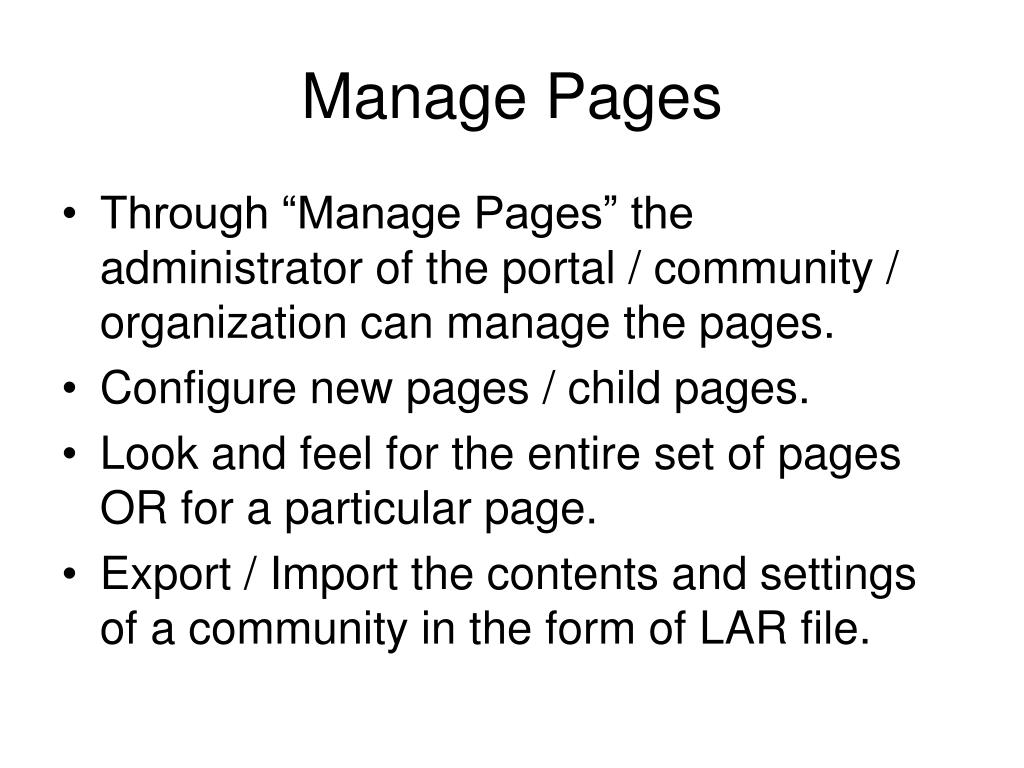 Manage Pages

• Through “Manage Pages” the administrator of the portal / community / organization can manage the pages.
• Configure new pages / child pages.
• Look and feel for the entire set of pages OR for a particular page.
• Export / Import the contents and settings of a community in the form of LAR file.